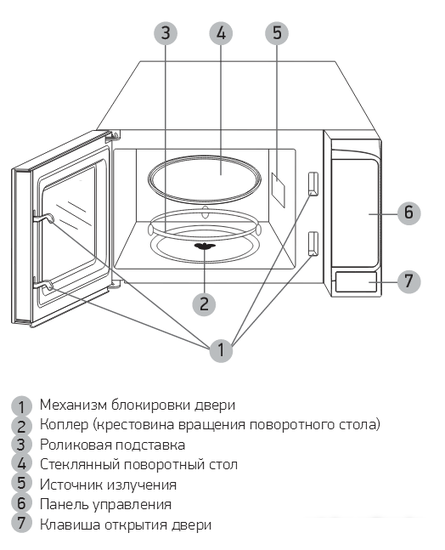 3
4
5
6
7
2
1

1 Механизм блокировки двери
2 Коплер (крестовина вращения поворотного стола)
3 Роликовая подставка
4 Стеклянный поворотный стол
5 Источник излучения
6 Панель управления
7 Клавиша открытия двери